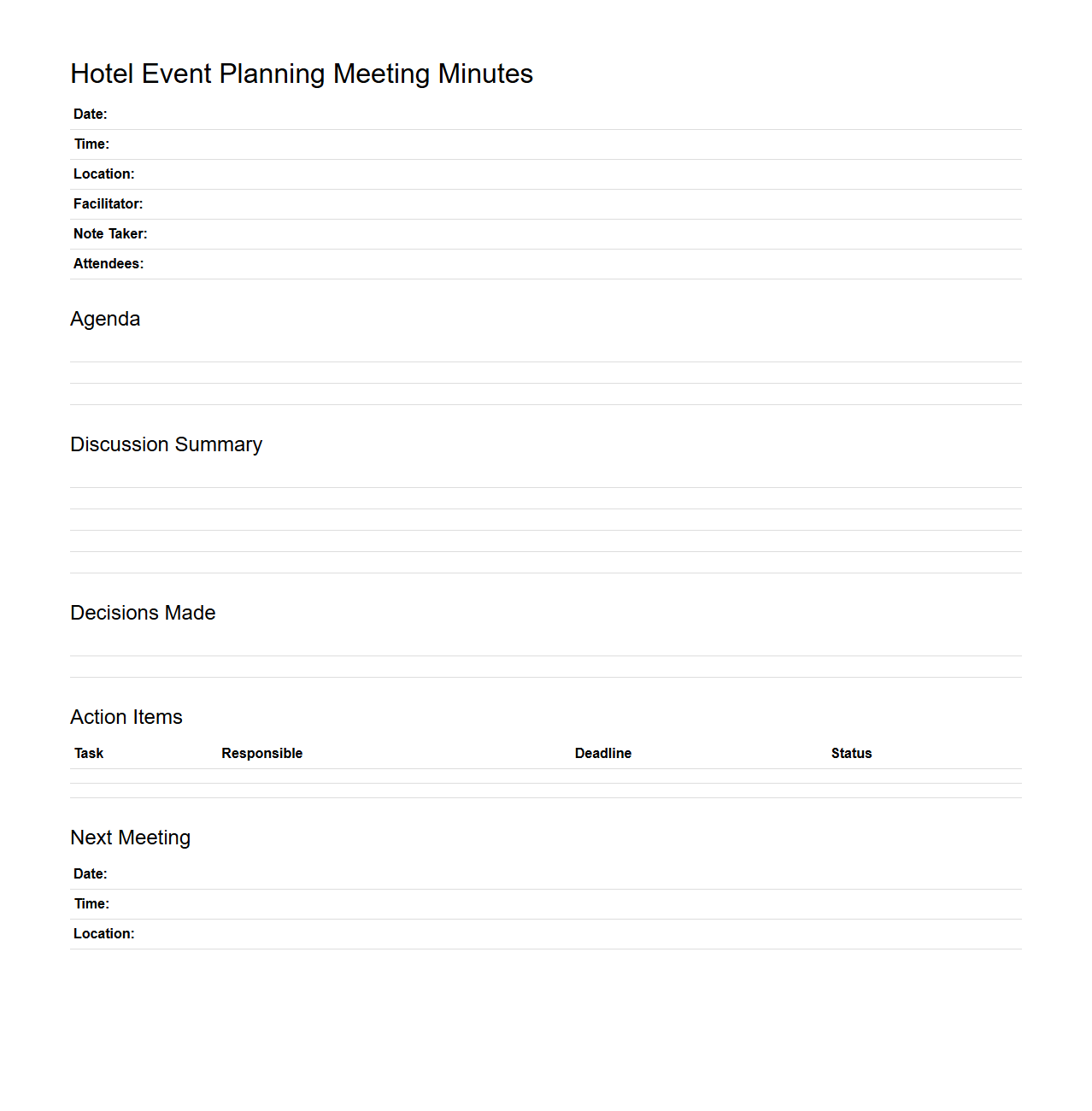 Hotel Event Planning Meeting Minutes

Date:

Time:

Location:

Facilitator:

Note Taker:

Attendees:

Agenda

Discussion Summary

Decisions Made

Action Items

| Task | Responsible | Deadline | Status |
|---|---|---|---|
| | | | |
| | | | |

Next Meeting

Date:

Time:

Location: